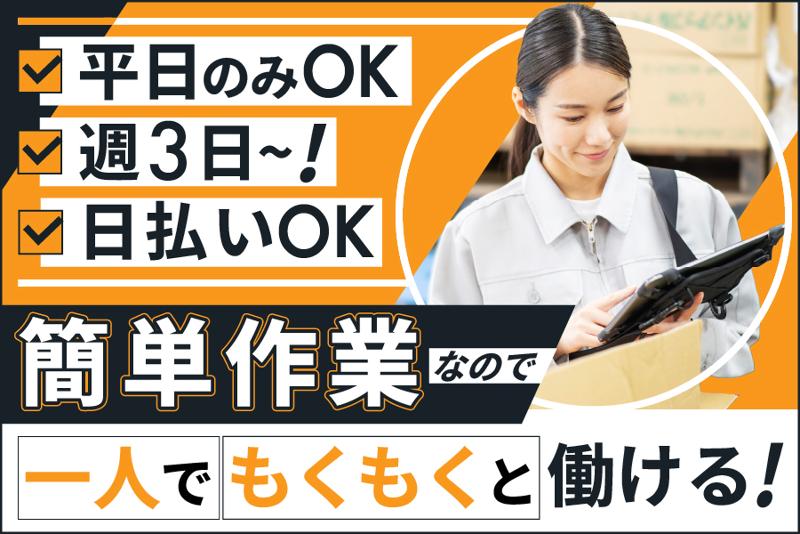 平日のみOK
週3日~!
日払いOK

簡単作業なので

一人でもくもくと働ける!